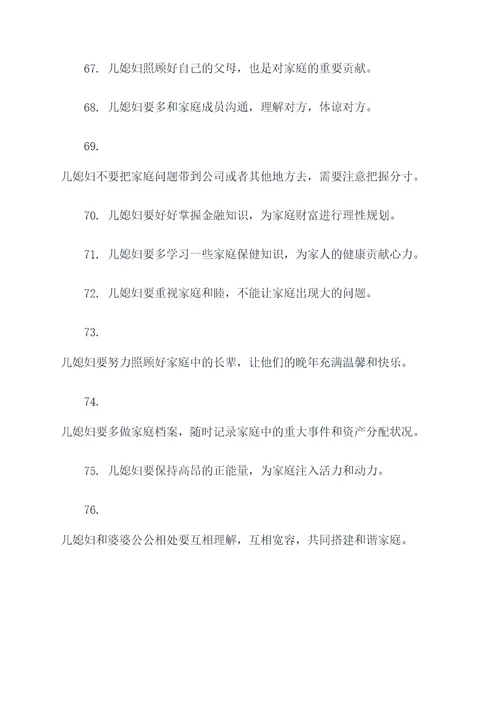 67. 儿媳妇照顾好自己的父母，也是对家庭的重要贡献。

68. 儿媳妇要多和家庭成员沟通，理解对方，体谅对方。

69. 儿媳妇不要把家庭问题带到公司或者其他地方去，需要注意把握分寸。

70. 儿媳妇要好好掌握金融知识，为家庭财富进行理性规划。

71. 儿媳妇要多学习一些家庭保健知识，为家人的健康贡献心力。

72. 儿媳妇要重视家庭和睦，不能让家庭出现大的问题。

73. 儿媳妇要努力照顾好家庭中的长辈，让他们的晚年充满温馨和快乐。

74. 儿媳妇要多做家庭档案，随时记录家庭中的重大事件和资产分配状况。

75. 儿媳妇要保持高昂的正能量，为家庭注入活力和动力。

76. 儿媳妇和婆婆公公相处要互相理解，互相宽容，共同搭建和谐家庭。